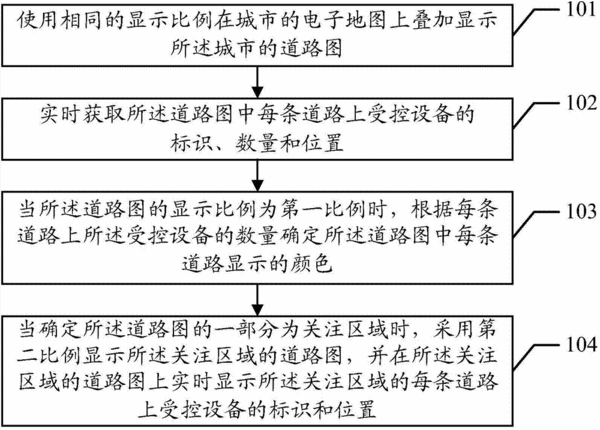 使用相同的显示比例在城市的电子地图上叠加显示所述城市的道路图

101

实时获取所述道路图中每条道路上受控设备的标识、数量和位置

102

当所述道路图的显示比例为第一比例时，根据每条道路上所述受控设备的数量确定所述道路图中每条道路显示的颜色

103

当确定所述道路图的一部分为关注区域时，采用第二比例显示所述关注区域的道路图，并在所述关注区域的道路图上实时显示所述关注区域的每条道路上受控设备的标识和位置

104